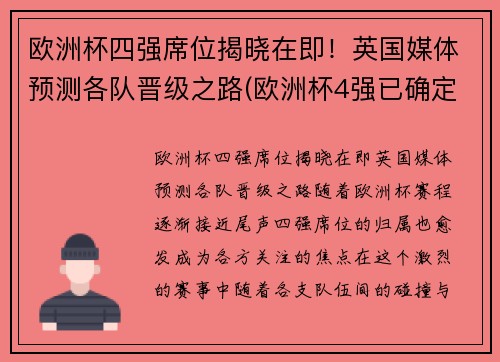 欧洲杯四强席位揭晓在即！英国媒体预测各队晋级之路(欧洲杯4强已确定

欧洲杯四强席位揭晓在即英国媒体预测各队晋级之路随着欧洲杯赛程逐渐接近尾声四强席位的归属也愈发成为各方关注的焦点在这个激烈的赛事中随着各支队伍间的碰撞与